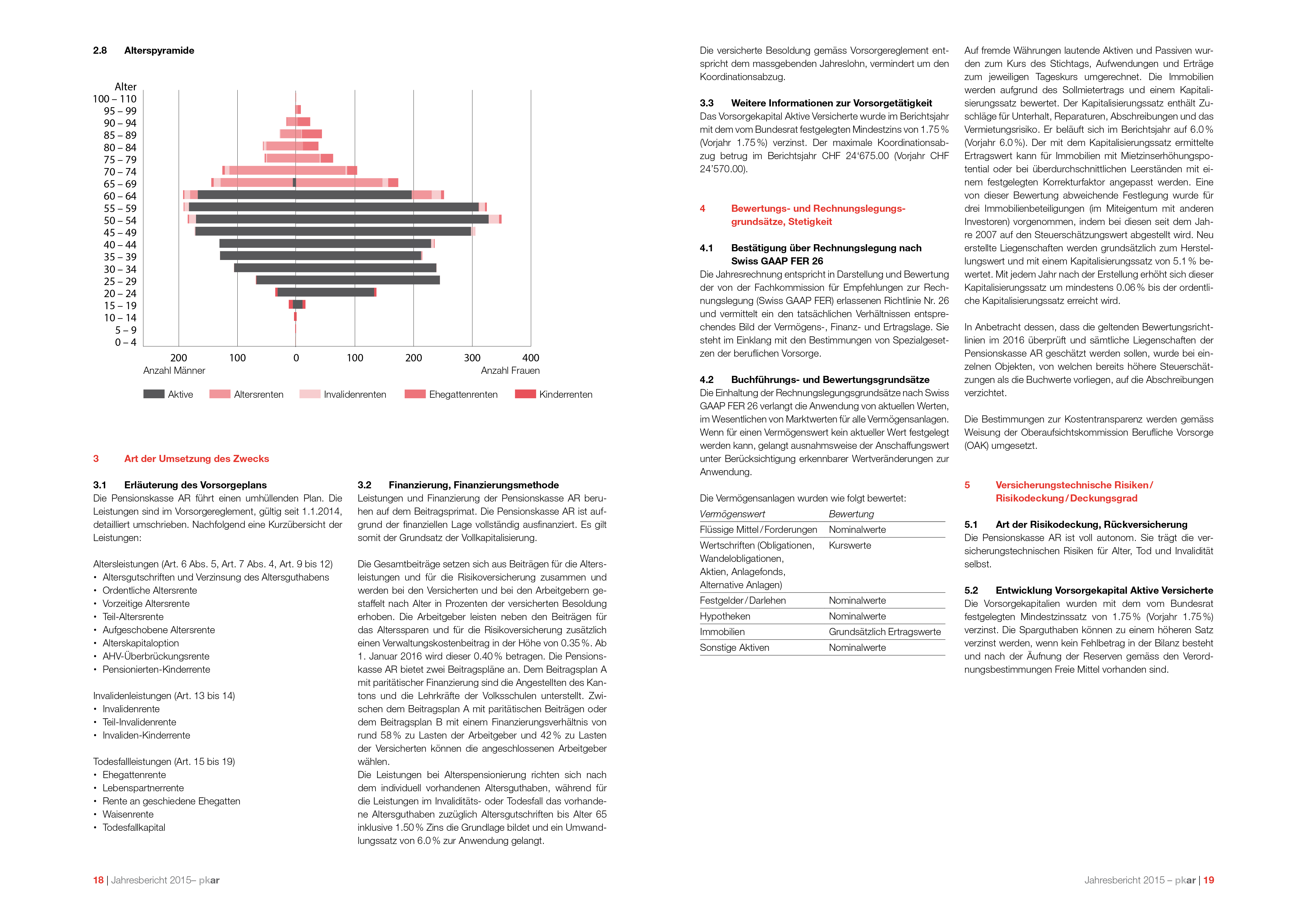 2.8 Alterspyramide

Alter
100 – 110
95 – 99
90 – 94
85 – 89
80 – 84
75 – 79
70 – 74
65 – 69
60 – 64
55 – 59
50 – 54
45 – 49
40 – 44
35 – 39
30 – 34
25 – 29
20 – 24
15 – 19
10 – 14
5 – 9
0 – 4

200 100 0 100 200 300 400
Anzahl Männer Anzahl Frauen

Aktive Altersrenten Invalidenrenten Ehegattenrenten Kinderrenten

3 Art der Umsetzung des Zwecks

3.1 Erläuterung des Vorsorgeplans
Die Pensionskasse AR führt einen umhüllenden Plan. Die Leistungen sind im Vorsorgereglement, gültig seit 1.1.2014, detailliert umschrieben. Nachfolgend eine Kurzübersicht der Leistungen:

Altersleistungen (Art. 6 Abs. 5, Art. 7 Abs. 4, Art. 9 bis 12)
• Altersgutschriften und Verzinsung des Altersguthabens
• Ordentliche Altersrente
• Vorzeitige Altersrente
• Teil-Altersrente
• Aufgeschobene Altersrente
• Alterskapitaloption
• AHV-Überbrückungsrente
• Pensionierten-Kinderrente

Invalidenleistungen (Art. 13 bis 14)
• Invalidenrente
• Teil-Invalidenrente
• Invaliden-Kinderrente

Todesfallleistungen (Art. 15 bis 19)
• Ehegattenrente
• Lebenspartnerrente
• Rente an geschiedene Ehegatten
• Waisenrente
• Todesfallkapital

3.2 Finanzierung, Finanzierungsmethode
Leistungen und Finanzierung der Pensionskasse AR beruhen auf dem Beitragsprimat. Die Pensionskasse AR ist aufgrund der finanziellen Lage vollständig ausfinanziert. Es gilt somit der Grundsatz der Vollkapitalisierung.

Die Gesamtbeiträge setzen sich aus Beiträgen für die Altersleistungen und für die Risikoversicherung zusammen und werden bei den Versicherten und bei den Arbeitgebern gestaffelt nach Alter in Prozenten der versicherten Besoldung erhoben. Die Arbeitgeber leisten neben den Beiträgen für das Alterssparen und für die Risikoversicherung zusätzlich einen Verwaltungskostenbeitrag in der Höhe von 0.35 %. Ab 1. Januar 2016 wird dieser 0.40 % betragen. Die Pensionskasse AR bietet zwei Beitragspläne an. Dem Beitragsplan A mit paritätischer Finanzierung sind die Angestellten des Kantons und die Lehrkräfte der Volksschulen unterstellt. Zwischen dem Beitragsplan A mit paritätischen Beiträgen oder dem Beitragsplan B mit einem Finanzierungsverhältnis von rund 58 % zu Lasten der Arbeitgeber und 42 % zu Lasten der Versicherten können die angeschlossenen Arbeitgeber wählen.
Die Leistungen bei Alterspensionierung richten sich nach dem individuell vorhandenen Altersguthaben, während für die Leistungen im Invaliditäts- oder Todesfall das vorhandene Altersguthaben zuzüglich Altersgutschriften bis Alter 65 inklusive 1.50 % Zins die Grundlage bildet und ein Umwandlungssatz von 6.0 % zur Anwendung gelangt.

18 | Jahresbericht 2015– pkar

Die versicherte Besoldung gemäss Vorsorgereglement entspricht dem massgebenden Jahreslohn, vermindert um den Koordinationsabzug.

3.3 Weitere Informationen zur Vorsorgetätigkeit
Das Vorsorgekapital Aktive Versicherte wurde im Berichtsjahr mit dem vom Bundesrat festgelegten Mindestzins von 1.75 % (Vorjahr 1.75 %) verzinst. Der maximale Koordinationsabzug betrug im Berichtsjahr CHF 24‘675.00 (Vorjahr CHF 24’570.00).

4 Bewertungs- und Rechnungslegungsgrundsätze, Stetigkeit

4.1 Bestätigung über Rechnungslegung nach Swiss GAAP FER 26
Die Jahresrechnung entspricht in Darstellung und Bewertung der von der Fachkommission für Empfehlungen zur Rechnungslegung (Swiss GAAP FER) erlassenen Richtlinie Nr. 26 und vermittelt ein den tatsächlichen Verhältnissen entsprechendes Bild der Vermögens-, Finanz- und Ertragslage. Sie steht im Einklang mit den Bestimmungen von Spezialgesetzen der beruflichen Vorsorge.

4.2 Buchführungs- und Bewertungsgrundsätze
Die Einhaltung der Rechnungslegungsgrundsätze nach Swiss GAAP FER 26 verlangt die Anwendung von aktuellen Werten, im Wesentlichen von Marktwerten für alle Vermögensanlagen. Wenn für einen Vermögenswert kein aktueller Wert festgelegt werden kann, gelangt ausnahmsweise der Anschaffungswert unter Berücksichtigung erkennbarer Wertveränderungen zur Anwendung.

Die Vermögensanlagen wurden wie folgt bewertet:

| Vermögenswert | Bewertung |
|---|---|
| Flüssige Mittel / Forderungen | Nominalwerte |
| Wertschriften (Obligationen, Wandelobligationen, Aktien, Anlagefonds, Alternative Anlagen) | Kurswerte |
| Festgelder / Darlehen | Nominalwerte |
| Hypotheken | Nominalwerte |
| Immobilien | Grundsätzlich Ertragswerte |
| Sonstige Aktiven | Nominalwerte |

Auf fremde Währungen lautende Aktiven und Passiven wurden zum Kurs des Stichtags, Aufwendungen und Erträge zum jeweiligen Tageskurs umgerechnet. Die Immobilien werden aufgrund des Sollmietertrags und einem Kapitalisierungssatz bewertet. Der Kapitalisierungssatz enthält Zuschläge für Unterhalt, Reparaturen, Abschreibungen und das Vermietungsrisiko. Er beläuft sich im Berichtsjahr auf 6.0 % (Vorjahr 6.0 %). Der mit dem Kapitalisierungssatz ermittelte Ertragswert kann für Immobilien mit Mietzinserhöhungspotential oder bei überdurchschnittlichen Leerständen mit einem festgelegten Korrekturfaktor angepasst werden. Eine von dieser Bewertung abweichende Festlegung wurde für drei Immobilienbeteiligungen (im Miteigentum mit anderen Investoren) vorgenommen, indem bei diesen seit dem Jahre 2007 auf den Steuerschätzungswert abgestellt wird. Neu erstellte Liegenschaften werden grundsätzlich zum Herstellungswert und mit einem Kapitalisierungssatz von 5.1 % bewertet. Mit jedem Jahr nach der Erstellung erhöht sich dieser Kapitalisierungssatz um mindestens 0.06 % bis der ordentliche Kapitalisierungssatz erreicht wird.

In Anbetracht dessen, dass die geltenden Bewertungsrichtlinien im 2016 überprüft und sämtliche Liegenschaften der Pensionskasse AR geschätzt werden sollen, wurde bei einzelnen Objekten, von welchen bereits höhere Steuerschätzungen als die Buchwerte vorliegen, auf die Abschreibungen verzichtet.

Die Bestimmungen zur Kostentransparenz werden gemäss Weisung der Oberaufsichtskommission Berufliche Vorsorge (OAK) umgesetzt.

5 Versicherungstechnische Risiken / Risikodeckung / Deckungsgrad

5.1 Art der Risikodeckung, Rückversicherung
Die Pensionskasse AR ist voll autonom. Sie trägt die versicherungstechnischen Risiken für Alter, Tod und Invalidität selbst.

5.2 Entwicklung Vorsorgekapital Aktive Versicherte
Die Vorsorgekapitalien wurden mit dem vom Bundesrat festgelegten Mindestzinssatz von 1.75 % (Vorjahr 1.75 %) verzinst. Die Sparguthaben können zu einem höheren Satz verzinst werden, wenn kein Fehlbetrag in der Bilanz besteht und nach der Äufnung der Reserven gemäss den Verordnungsbestimmungen Freie Mittel vorhanden sind.

Jahresbericht 2015 – pkar | 19